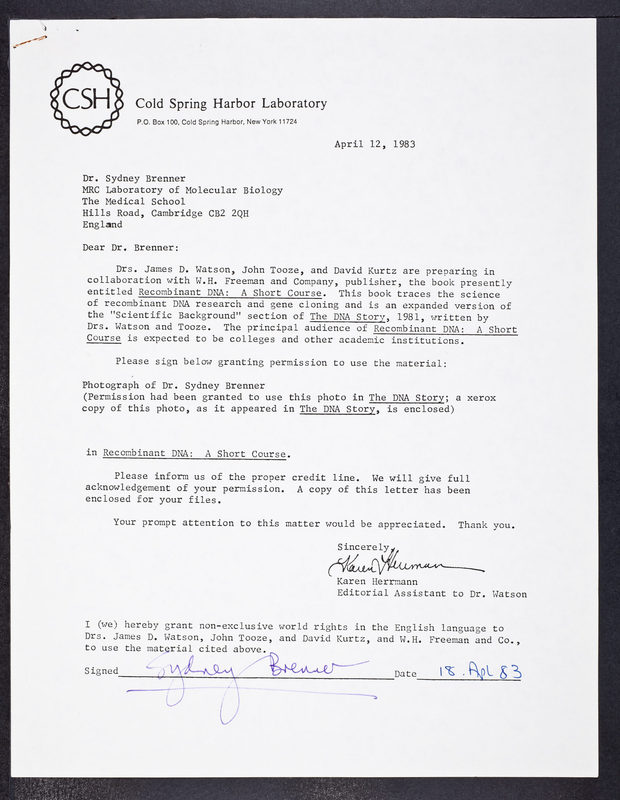 CSH
Cold Spring Harbor Laboratory
P.O. Box 100, Cold Spring Harbor, New York 11724

April 12, 1983

Dr. Sydney Brenner
MRC Laboratory of Molecular Biology
The Medical School
Hills Road, Cambridge CB2 2QH
England

Dear Dr. Brenner:

Drs. James D. Watson, John Tooze, and David Kurtz are preparing in collaboration with W.H. Freeman and Company, publisher, the book presently entitled Recombinant DNA: A Short Course. This book traces the science of recombinant DNA research and gene cloning and is an expanded version of the "Scientific Background" section of The DNA Story, 1981, written by Drs. Watson and Tooze. The principal audience of Recombinant DNA: A Short Course is expected to be colleges and other academic institutions.

Please sign below granting permission to use the material:

Photograph of Dr. Sydney Brenner
(Permission had been granted to use this photo in The DNA Story; a xerox copy of this photo, as it appeared in The DNA Story, is enclosed)

in Recombinant DNA: A Short Course.

Please inform us of the proper credit line. We will give full acknowledgement of your permission. A copy of this letter has been enclosed for your files.

Your prompt attention to this matter would be appreciated. Thank you.

Sincerely,
Karen Herrmann
Karen Herrmann
Editorial Assistant to Dr. Watson

I (we) hereby grant non-exclusive world rights in the English language to Drs. James D. Watson, John Tooze, and David Kurtz, and W.H. Freeman and Co., to use the material cited above.

Signed Sydney Brenner Date 18. Apl 83